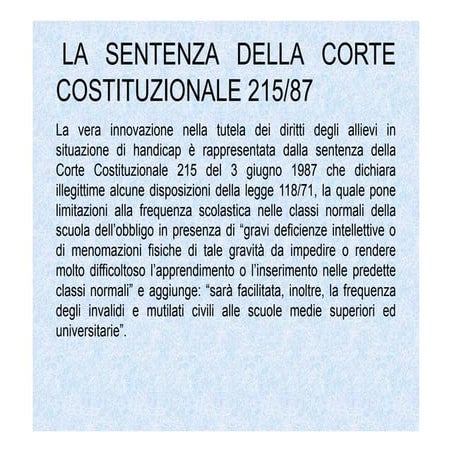 LA SENTENZA DELLA CORTE COSTITUZIONALE 215/87

La vera innovazione nella tutela dei diritti degli allievi in situazione di handicap è rappresentata dalla sentenza della Corte Costituzionale 215 del 3 giugno 1987 che dichiara illegittime alcune disposizioni della legge 118/71, la quale pone limitazioni alla frequenza scolastica nelle classi normali della scuola dell'obbligo in presenza di "gravi deficienze intellettive o di menomazioni fisiche di tale gravità da impedire o rendere molto difficoltoso l'apprendimento o l'inserimento nelle predette classi normali" e aggiunge: "sarà facilitata, inoltre, la frequenza degli invalidi e mutilati civili alle scuole medie superiori ed universitarie".